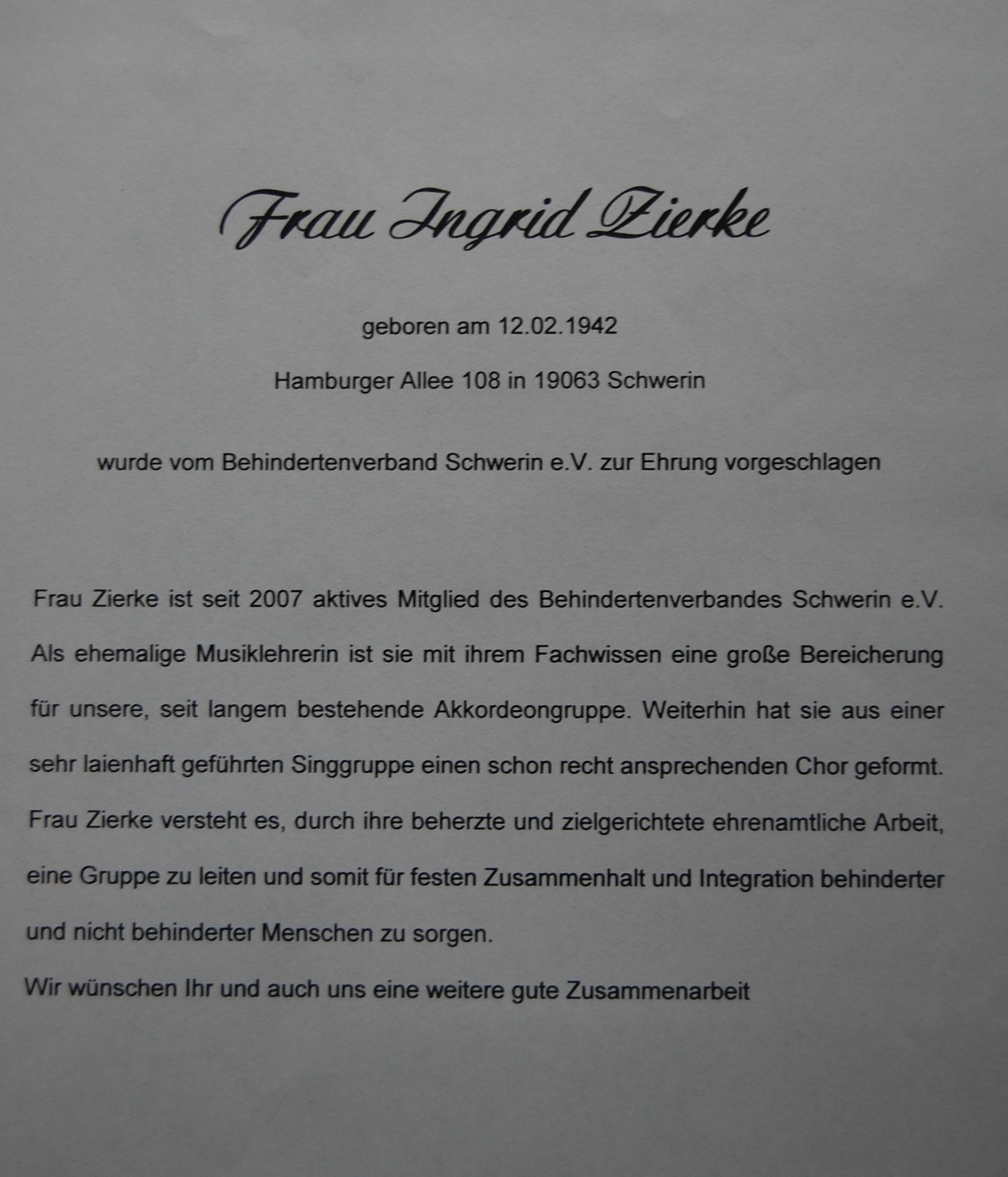 Frau Ingrid Zierke

geboren am 12.02.1942

Hamburger Allee 108 in 19063 Schwerin

wurde vom Behindertenverband Schwerin e.V. zur Ehrung vorgeschlagen

Frau Zierke ist seit 2007 aktives Mitglied des Behindertenverbandes Schwerin e.V. Als ehemalige Musiklehrerin ist sie mit ihrem Fachwissen eine große Bereicherung für unsere, seit langem bestehende Akkordeongruppe. Weiterhin hat sie aus einer sehr laienhaft geführten Singgruppe einen schon recht ansprechenden Chor geformt. Frau Zierke versteht es, durch ihre beherzte und zielgerichtete ehrenamtliche Arbeit, eine Gruppe zu leiten und somit für festen Zusammenhalt und Integration behinderter und nicht behinderter Menschen zu sorgen.

Wir wünschen Ihr und auch uns eine weitere gute Zusammenarbeit